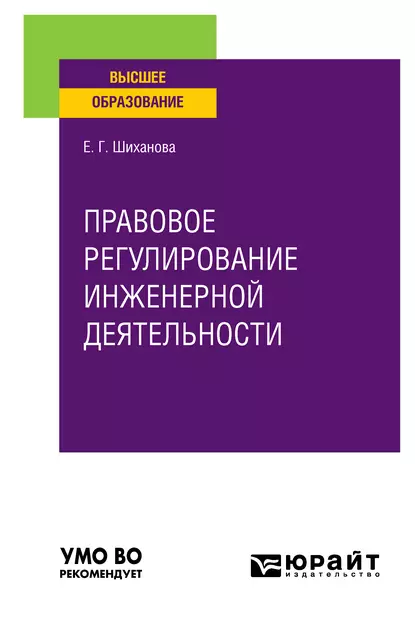 ВЫСШЕЕ
ОБРАЗОВАНИЕ

Е. Г. Шиханова

ПРАВОВОЕ РЕГУЛИРОВАНИЕ ИНЖЕНЕРНОЙ ДЕЯТЕЛЬНОСТИ

УМО ВО
РЕКОМЕНДУЕТ

ЮРАЙТ
издательство